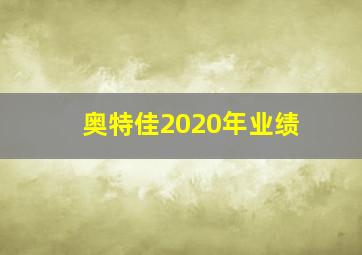 奥特佳2020年业绩